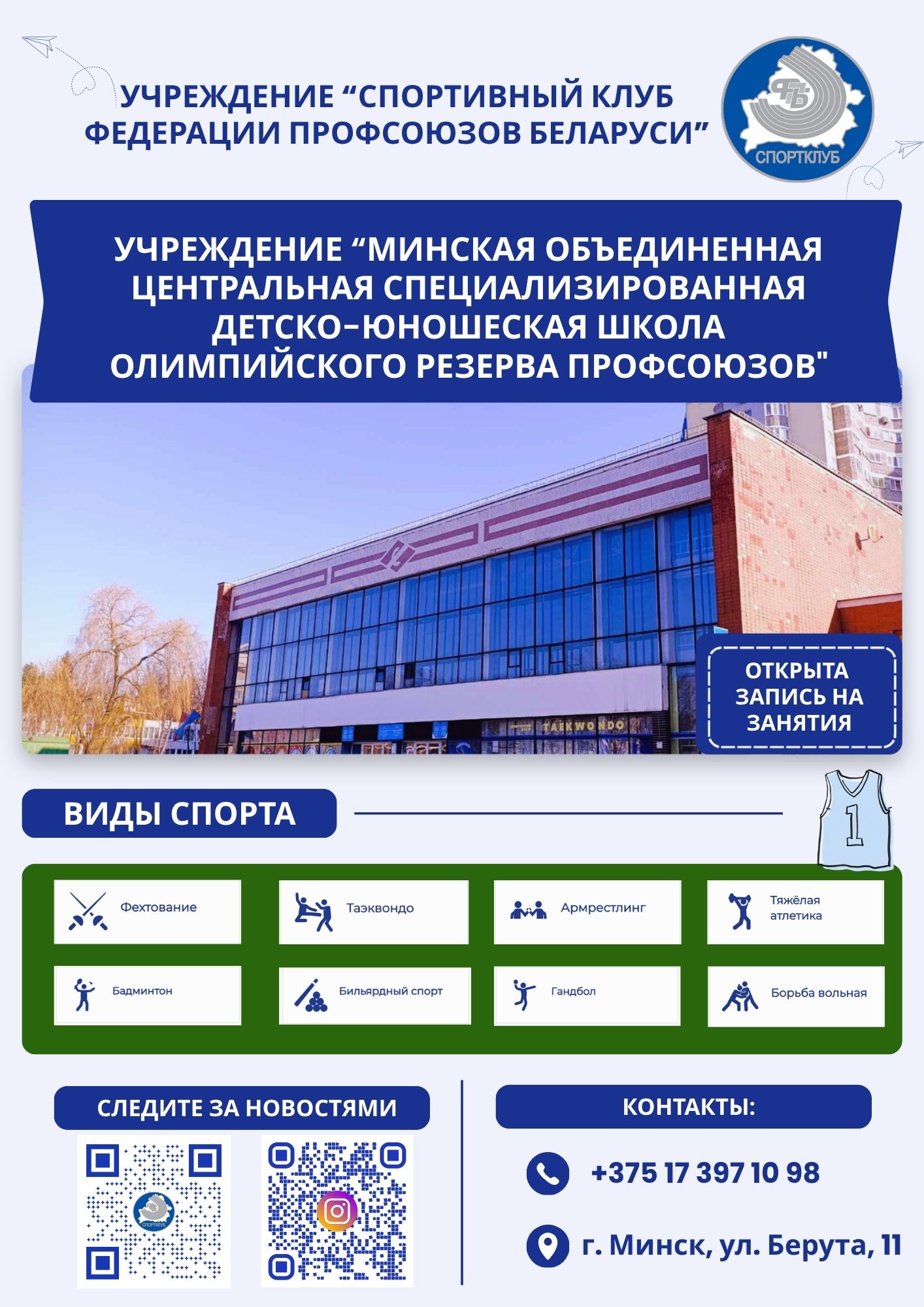 УЧРЕЖДЕНИЕ "СПОРТИВНЫЙ КЛУБ ФЕДЕРАЦИИ ПРОФСОЮЗОВ БЕЛАРУСИ"

СПОРТКЛУБ

УЧРЕЖДЕНИЕ "МИНСКАЯ ОБЪЕДИНЕННАЯ ЦЕНТРАЛЬНАЯ СПЕЦИАЛИЗИРОВАННАЯ ДЕТСКО-ЮНОШЕСКАЯ ШКОЛА ОЛИМПИЙСКОГО РЕЗЕРВА ПРОФСОЮЗОВ"

TAEKWONDO

ОТКРЫТА ЗАПИСЬ НА ЗАНЯТИЯ

ВИДЫ СПОРТА

1

Фехтование

Таэквондо

Армрестлинг

Тяжёлая атлетика

Бадминтон

Бильярдный спорт

Гандбол

Борьба вольная

СЛЕДИТЕ ЗА НОВОСТЯМИ

КОНТАКТЫ:

+375 17 397 10 98

г. Минск, ул. Берута, 11